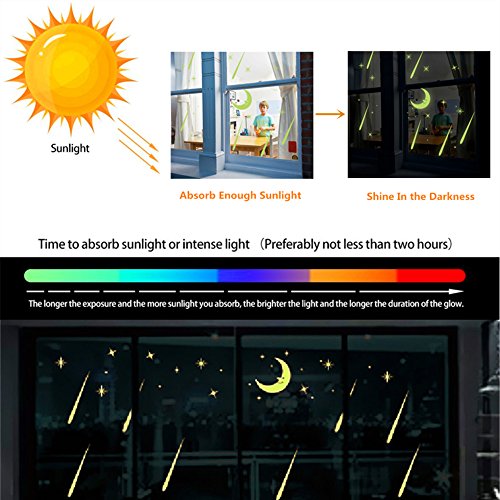 Sunlight

Absorb Enough Sunlight

Shine In the Darkness

Time to absorb sunlight or intense light （Preferably not less than two hours）

The longer the exposure and the more sunlight you absorb, the brighter the light and the longer the duration of the glow.